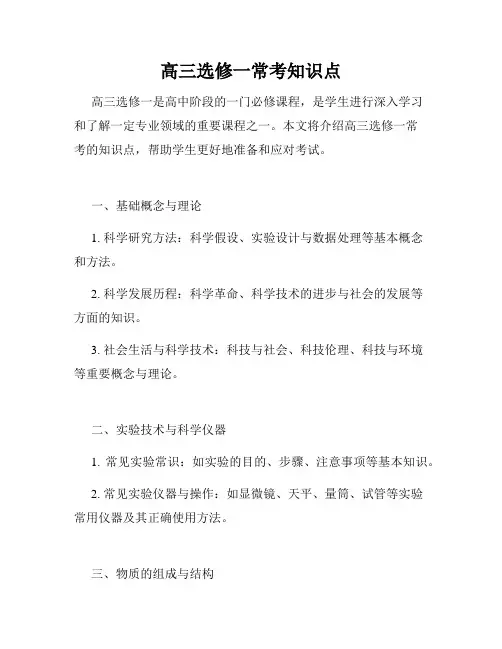 高三选修一常考知识点

高三选修一是高中阶段的一门必修课程，是学生进行深入学习和了解一定专业领域的重要课程之一。本文将介绍高三选修一常考的知识点，帮助学生更好地准备和应对考试。

一、基础概念与理论

1. 科学研究方法：科学假设、实验设计与数据处理等基本概念和方法。

2. 科学发展历程：科学革命、科学技术的进步与社会的发展等方面的知识。

3. 社会生活与科学技术：科技与社会、科技伦理、科技与环境等重要概念与理论。

二、实验技术与科学仪器

1. 常见实验常识：如实验的目的、步骤、注意事项等基本知识。

2. 常见实验仪器与操作：如显微镜、天平、量筒、试管等实验常用仪器及其正确使用方法。

三、物质的组成与结构